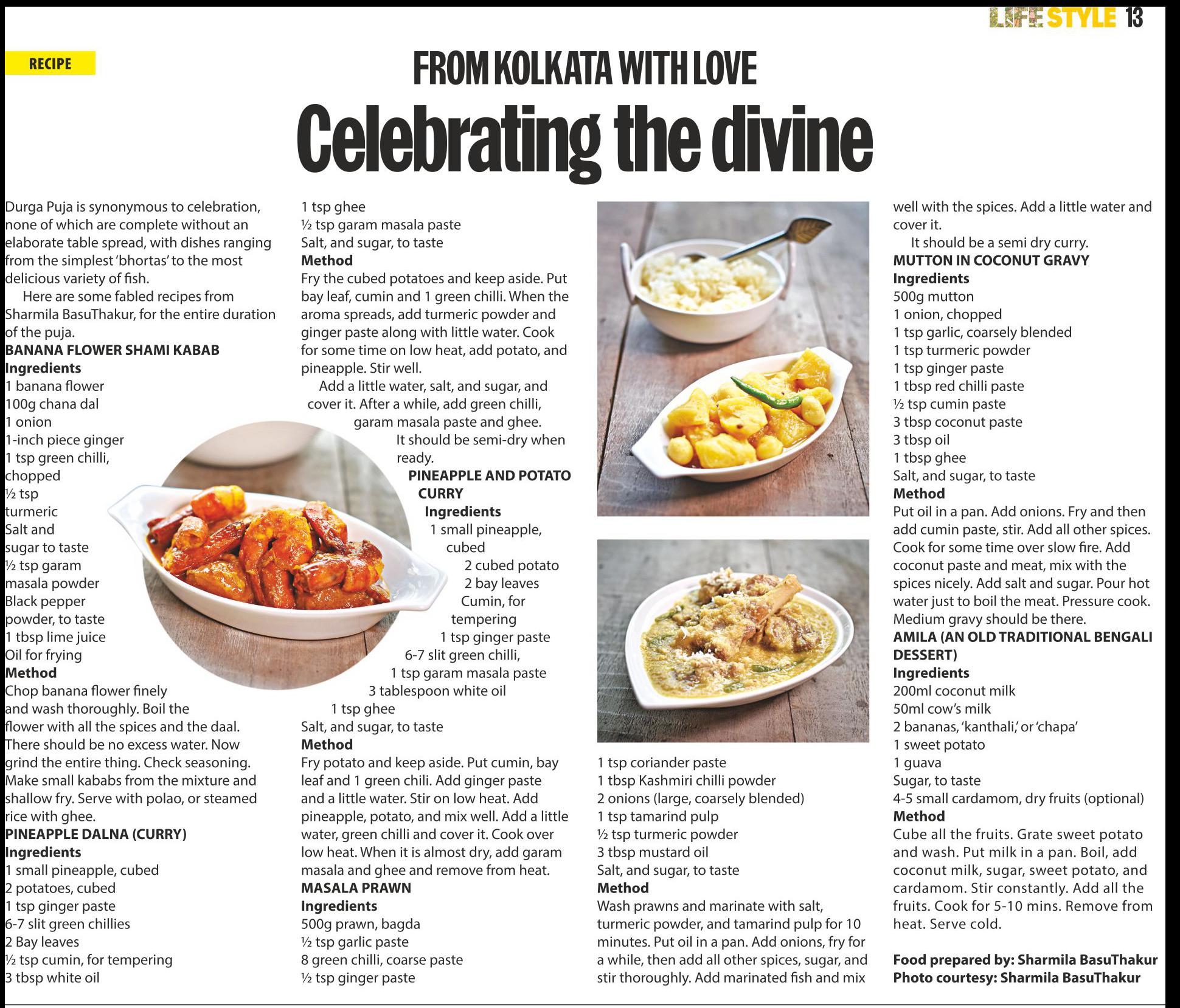 LIFE STYLE 13

RECIPE

FROM KOLKATA WITH LOVE

Celebrating the divine

Durga Puja is synonymous to celebration, none of which are complete without an elaborate table spread, with dishes ranging from the simplest 'bhortas' to the most delicious variety of fish.

Here are some fabled recipes from Sharmila BasuThakur, for the entire duration of the puja.

BANANA FLOWER SHAMI KABAB
Ingredients
1 banana flower
100g chana dal
1 onion
1-inch piece ginger
1 tsp green chilli, chopped
½ tsp turmeric
Salt and sugar to taste
½ tsp garam masala powder
Black pepper powder, to taste
1 tbsp lime juice
Oil for frying
Method
Chop banana flower finely and wash thoroughly. Boil the flower with all the spices and the daal. There should be no excess water. Now grind the entire thing. Check seasoning. Make small kababs from the mixture and shallow fry. Serve with polao, or steamed rice with ghee.
PINEAPPLE DALNA (CURRY)
Ingredients
1 small pineapple, cubed
2 potatoes, cubed
1 tsp ginger paste
6-7 slit green chillies
2 Bay leaves
½ tsp cumin, for tempering
3 tbsp white oil
1 tsp ghee
½ tsp garam masala paste
Salt, and sugar, to taste
Method
Fry the cubed potatoes and keep aside. Put bay leaf, cumin and 1 green chilli. When the aroma spreads, add turmeric powder and ginger paste along with little water. Cook for some time on low heat, add potato, and pineapple. Stir well.

Add a little water, salt, and sugar, and cover it. After a while, add green chilli, garam masala paste and ghee.

It should be semi-dry when ready.
PINEAPPLE AND POTATO CURRY
Ingredients
1 small pineapple, cubed
2 cubed potato
2 bay leaves
Cumin, for tempering
1 tsp ginger paste
6-7 slit green chilli,
1 tsp garam masala paste
3 tablespoon white oil
1 tsp ghee
Salt, and sugar, to taste
Method
Fry potato and keep aside. Put cumin, bay leaf and 1 green chili. Add ginger paste and a little water. Stir on low heat. Add pineapple, potato, and mix well. Add a little water, green chilli and cover it. Cook over low heat. When it is almost dry, add garam masala and ghee and remove from heat.
MASALA PRAWN
Ingredients
500g prawn, bagda
½ tsp garlic paste
8 green chilli, coarse paste
½ tsp ginger paste
1 tsp coriander paste
1 tbsp Kashmiri chilli powder
2 onions (large, coarsely blended)
1 tsp tamarind pulp
½ tsp turmeric powder
3 tbsp mustard oil
Salt, and sugar, to taste
Method
Wash prawns and marinate with salt, turmeric powder, and tamarind pulp for 10 minutes. Put oil in a pan. Add onions, fry for a while, then add all other spices, sugar, and stir thoroughly. Add marinated fish and mix well with the spices. Add a little water and cover it.

It should be a semi dry curry.
MUTTON IN COCONUT GRAVY
Ingredients
500g mutton
1 onion, chopped
1 tsp garlic, coarsely blended
1 tsp turmeric powder
1 tsp ginger paste
1 tbsp red chilli paste
½ tsp cumin paste
3 tbsp coconut paste
3 tbsp oil
1 tbsp ghee
Salt, and sugar, to taste
Method
Put oil in a pan. Add onions. Fry and then add cumin paste, stir. Add all other spices. Cook for some time over slow fire. Add coconut paste and meat, mix with the spices nicely. Add salt and sugar. Pour hot water just to boil the meat. Pressure cook. Medium gravy should be there.
AMILA (AN OLD TRADITIONAL BENGALI DESSERT)
Ingredients
200ml coconut milk
50ml cow's milk
2 bananas, 'kanthali,' or 'chapa'
1 sweet potato
1 guava
Sugar, to taste
4-5 small cardamom, dry fruits (optional)
Method
Cube all the fruits. Grate sweet potato and wash. Put milk in a pan. Boil, add coconut milk, sugar, sweet potato, and cardamom. Stir constantly. Add all the fruits. Cook for 5-10 mins. Remove from heat. Serve cold.

Food prepared by: Sharmila BasuThakur
Photo courtesy: Sharmila BasuThakur